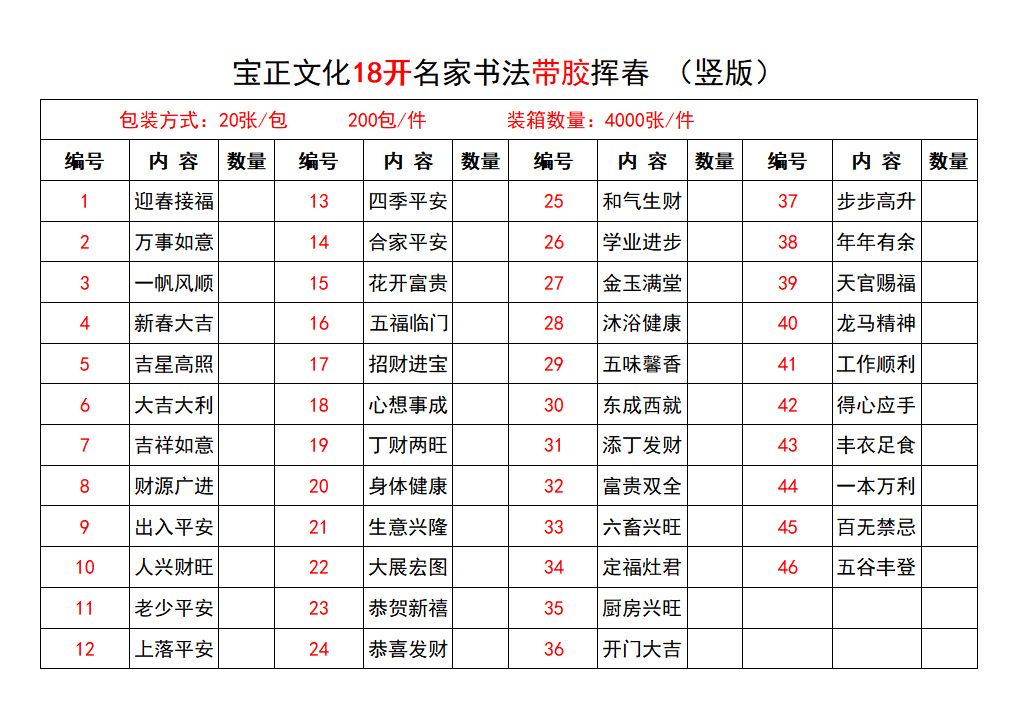 宝正文化18开名家书法带胶挥春 （竖版）

包装方式：20张/包　　200包/件　　装箱数量：4000张/件

| 编号 | 内 容 | 数量 | 编号 | 内 容 | 数量 | 编号 | 内 容 | 数量 | 编号 | 内 容 | 数量 |
|---|---|---|---|---|---|---|---|---|---|---|---|
| 1 | 迎春接福 | | 13 | 四季平安 | | 25 | 和气生财 | | 37 | 步步高升 | |
| 2 | 万事如意 | | 14 | 合家平安 | | 26 | 学业进步 | | 38 | 年年有余 | |
| 3 | 一帆风顺 | | 15 | 花开富贵 | | 27 | 金玉满堂 | | 39 | 天官赐福 | |
| 4 | 新春大吉 | | 16 | 五福临门 | | 28 | 沐浴健康 | | 40 | 龙马精神 | |
| 5 | 吉星高照 | | 17 | 招财进宝 | | 29 | 五味馨香 | | 41 | 工作顺利 | |
| 6 | 大吉大利 | | 18 | 心想事成 | | 30 | 东成西就 | | 42 | 得心应手 | |
| 7 | 吉祥如意 | | 19 | 丁财两旺 | | 31 | 添丁发财 | | 43 | 丰衣足食 | |
| 8 | 财源广进 | | 20 | 身体健康 | | 32 | 富贵双全 | | 44 | 一本万利 | |
| 9 | 出入平安 | | 21 | 生意兴隆 | | 33 | 六畜兴旺 | | 45 | 百无禁忌 | |
| 10 | 人兴财旺 | | 22 | 大展宏图 | | 34 | 定福灶君 | | 46 | 五谷丰登 | |
| 11 | 老少平安 | | 23 | 恭贺新禧 | | 35 | 厨房兴旺 | | | | |
| 12 | 上落平安 | | 24 | 恭喜发财 | | 36 | 开门大吉 | | | | |